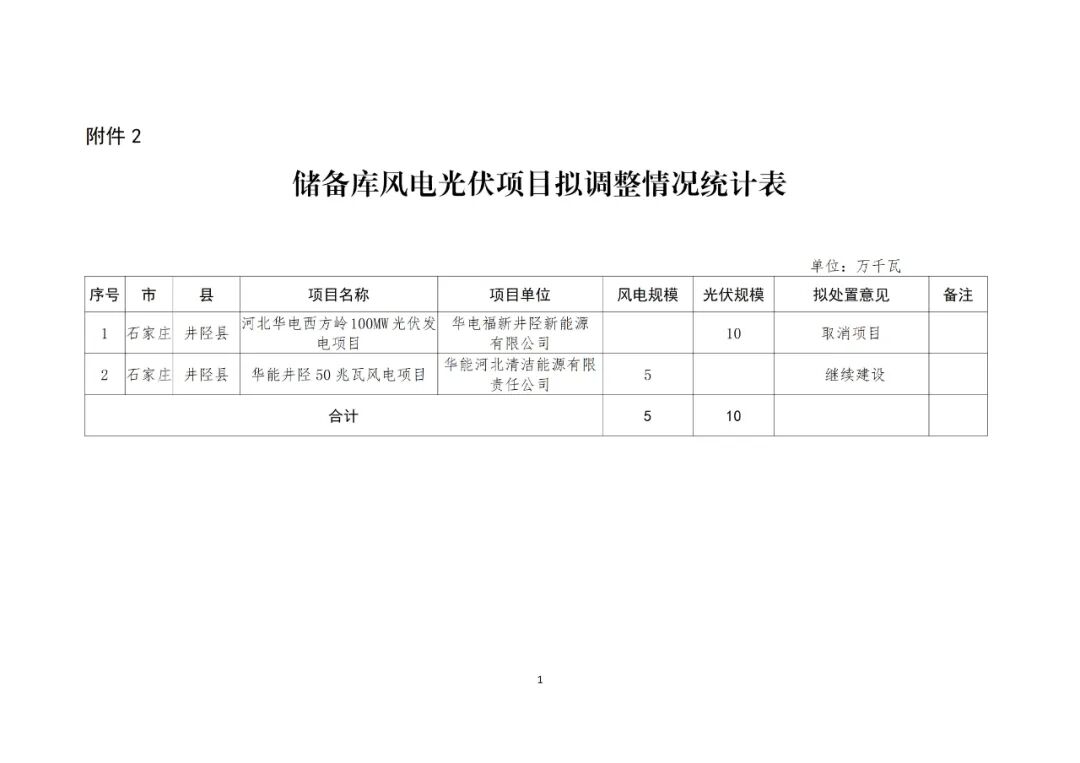 附件 2

储备库风电光伏项目拟调整情况统计表

单位：万千瓦

| 序号 | 市 | 县 | 项目名称 | 项目单位 | 风电规模 | 光伏规模 | 拟处置意见 | 备注 |
|---|---|---|---|---|---|---|---|---|
| 1 | 石家庄 | 井陉县 | 河北华电西方岭100MW光伏发电项目 | 华电福新井陉新能源有限公司 |  | 10 | 取消项目 |  |
| 2 | 石家庄 | 井陉县 | 华能井陉50兆瓦风电项目 | 华能河北清洁能源有限责任公司 | 5 |  | 继续建设 |  |
| 合计 |  |  |  |  | 5 | 10 |  |  |

1